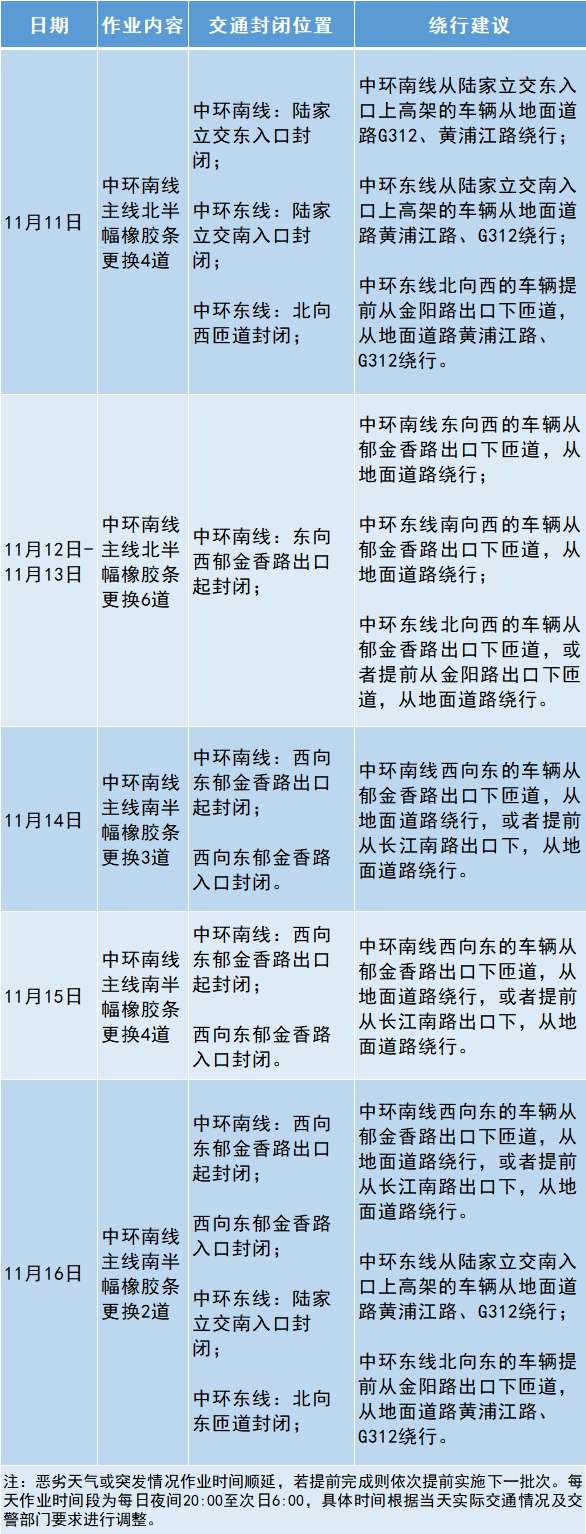 | 日期 | 作业内容 | 交通封闭位置 | 绕行建议 |
|---|---|---|---|
| 11月11日 | 中环南线主线北半幅橡胶条更换4道 | 中环南线：陆家立交东入口封闭；中环东线：陆家立交南入口封闭；中环东线：北向西匝道封闭； | 中环南线从陆家立交东入口上高架的车辆从地面道路G312、黄浦江路绕行；中环东线从陆家立交南入口上高架的车辆从地面道路黄浦江路、G312绕行；中环东线北向西的车辆提前从金阳路出口下匝道，从地面道路黄浦江路、G312绕行。 |
| 11月12日-11月13日 | 中环南线主线北半幅橡胶条更换6道 | 中环南线：东向西郁金香路出口起封闭； | 中环南线东向西的车辆从郁金香路出口下匝道，从地面道路绕行；中环东线南向西的车辆从郁金香路出口下匝道，从地面道路绕行；中环东线北向西的车辆从郁金香路出口下匝道，或者提前从金阳路出口下匝道，从地面道路绕行。 |
| 11月14日 | 中环南线主线南半幅橡胶条更换3道 | 中环南线：西向东郁金香路出口起封闭；西向东郁金香路入口封闭。 | 中环南线西向东的车辆从郁金香路出口下匝道，从地面道路绕行，或者提前从长江南路出口下，从地面道路绕行。 |
| 11月15日 | 中环南线主线南半幅橡胶条更换4道 | 中环南线：西向东郁金香路出口起封闭；西向东郁金香路入口封闭。 | 中环南线西向东的车辆从郁金香路出口下匝道，从地面道路绕行，或者提前从长江南路出口下，从地面道路绕行。 |
| 11月16日 | 中环南线主线南半幅橡胶条更换2道 | 中环南线：西向东郁金香路出口起封闭；西向东郁金香路入口封闭；中环东线：陆家立交南入口封闭；中环东线：北向东匝道封闭； | 中环南线西向东的车辆从郁金香路出口下匝道，从地面道路绕行，或者提前从长江南路出口下，从地面道路绕行。中环东线从陆家立交南入口上高架的车辆从地面道路黄浦江路、G312绕行；中环东线北向东的车辆提前从金阳路出口下匝道，从地面道路黄浦江路、G312绕行。 |

注：恶劣天气或突发情况作业时间顺延，若提前完成则依次提前实施下一批次。每天作业时间段为每日夜间20:00至次日6:00，具体时间根据当天实际交通情况及交警部门要求进行调整。